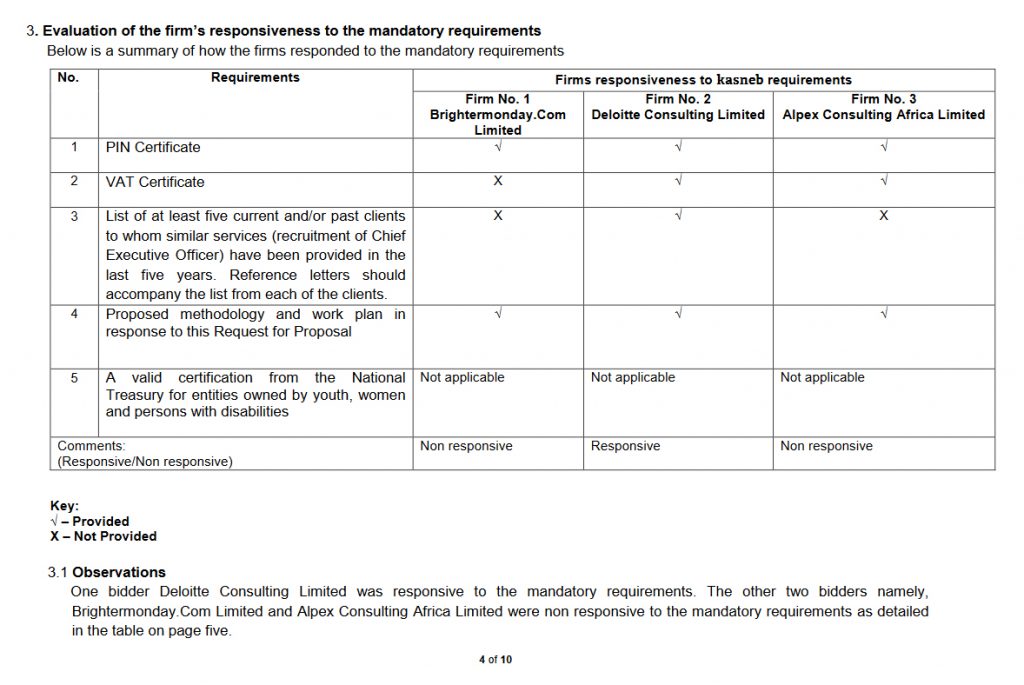 3. Evaluation of the firm's responsiveness to the mandatory requirements

Below is a summary of how the firms responded to the mandatory requirements

| No. | Requirements | Firms responsiveness to kasneb requirements | | |
|---|---|---|---|---|
| | | Firm No. 1 Brightermonday.Com Limited | Firm No. 2 Deloitte Consulting Limited | Firm No. 3 Alpex Consulting Africa Limited |
| 1 | PIN Certificate | √ | √ | √ |
| 2 | VAT Certificate | X | √ | √ |
| 3 | List of at least five current and/or past clients to whom similar services (recruitment of Chief Executive Officer) have been provided in the last five years. Reference letters should accompany the list from each of the clients. | X | √ | X |
| 4 | Proposed methodology and work plan in response to this Request for Proposal | √ | √ | √ |
| 5 | A valid certification from the National Treasury for entities owned by youth, women and persons with disabilities | Not applicable | Not applicable | Not applicable |
| Comments: (Responsive/Non responsive) | | Non responsive | Responsive | Non responsive |

Key:
√ – Provided
X – Not Provided

3.1 Observations

One bidder Deloitte Consulting Limited was responsive to the mandatory requirements. The other two bidders namely, Brightermonday.Com Limited and Alpex Consulting Africa Limited were non responsive to the mandatory requirements as detailed in the table on page five.

4 of 10